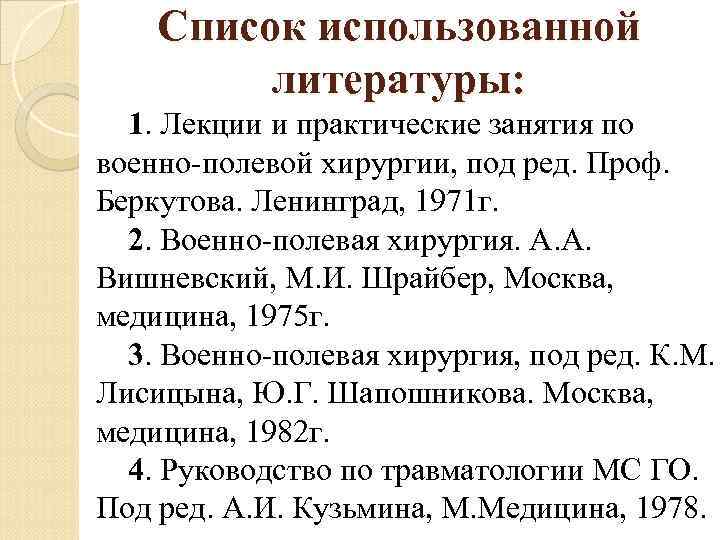 Список использованной литературы:

1. Лекции и практические занятия по военно-полевой хирургии, под ред. Проф. Беркутова. Ленинград, 1971г.

2. Военно-полевая хирургия. А.А. Вишневский, М.И. Шрайбер, Москва, медицина, 1975г.

3. Военно-полевая хирургия, под ред. К.М. Лисицына, Ю.Г. Шапошникова. Москва, медицина, 1982г.

4. Руководство по травматологии МС ГО. Под ред. А.И. Кузьмина, М.Медицина, 1978.